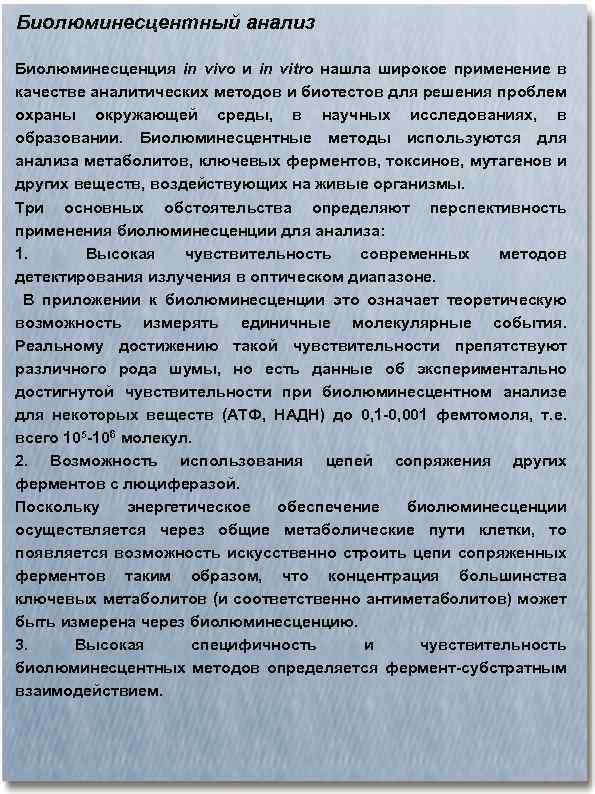 Биолюминесцентный анализ

Биолюминесценция in vivo и in vitro нашла широкое применение в качестве аналитических методов и биотестов для решения проблем охраны окружающей среды, в научных исследованиях, в образовании. Биолюминесцентные методы используются для анализа метаболитов, ключевых ферментов, токсинов, мутагенов и других веществ, воздействующих на живые организмы.

Три основных обстоятельства определяют перспективность применения биолюминесценции для анализа:

1. Высокая чувствительность современных методов детектирования излучения в оптическом диапазоне.

В приложении к биолюминесценции это означает теоретическую возможность измерять единичные молекулярные события. Реальному достижению такой чувствительности препятствуют различного рода шумы, но есть данные об экспериментально достигнутой чувствительности при биолюминесцентном анализе для некоторых веществ (АТФ, НАДН) до 0,1-0,001 фемтомоля, т.е. всего $10^5$-$10^6$ молекул.

2. Возможность использования цепей сопряжения других ферментов с люциферазой.

Поскольку энергетическое обеспечение биолюминесценции осуществляется через общие метаболические пути клетки, то появляется возможность искусственно строить цепи сопряженных ферментов таким образом, что концентрация большинства ключевых метаболитов (и соответственно антиметаболитов) может быть измерена через биолюминесценцию.

3. Высокая специфичность и чувствительность биолюминесцентных методов определяется фермент-субстратным взаимодействием.